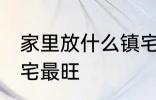 家里放什么镇宅
宅最旺